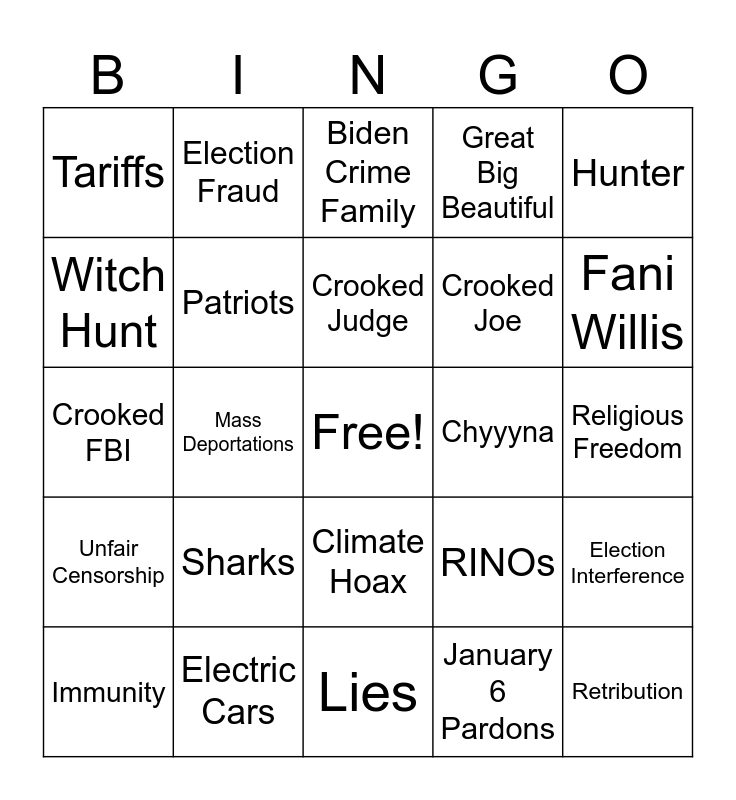 | B | I | N | G | O |
|---|---|---|---|---|
| Tariffs | Election Fraud | Biden Crime Family | Great Big Beautiful | Hunter |
| Witch Hunt | Patriots | Crooked Judge | Crooked Joe | Fani Willis |
| Crooked FBI | Mass Deportations | Free! | Chyyyna | Religious Freedom |
| Unfair Censorship | Sharks | Climate Hoax | RINOs | Election Interference |
| Immunity | Electric Cars | Lies | January 6 Pardons | Retribution |